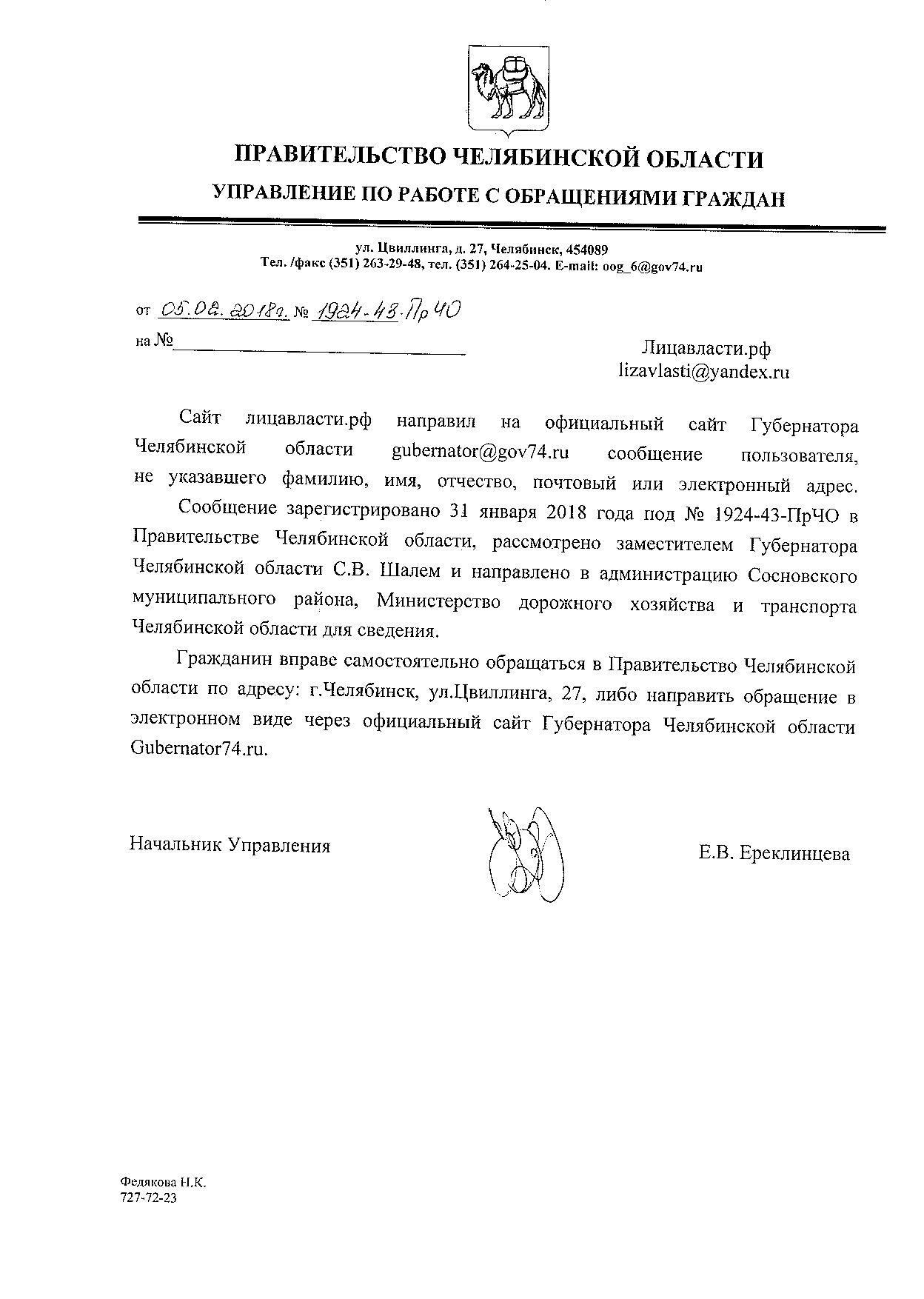 ПРАВИТЕЛЬСТВО ЧЕЛЯБИНСКОЙ ОБЛАСТИ
УПРАВЛЕНИЕ ПО РАБОТЕ С ОБРАЩЕНИЯМИ ГРАЖДАН

ул. Цвиллинга, д. 27, Челябинск, 454089
Тел. /факс (351) 263-29-48, тел. (351) 264-25-04. E-mail: oog_6@gov74.ru

от 05.02.2018г. № 1924-43-ПрЧО
на №

Лицавласти.рф
lizavlasti@yandex.ru

Сайт лицавласти.рф направил на официальный сайт Губернатора Челябинской области gubernator@gov74.ru сообщение пользователя, не указавшего фамилию, имя, отчество, почтовый или электронный адрес.

Сообщение зарегистрировано 31 января 2018 года под № 1924-43-ПрЧО в Правительстве Челябинской области, рассмотрено заместителем Губернатора Челябинской области С.В. Шалем и направлено в администрацию Сосновского муниципального района, Министерство дорожного хозяйства и транспорта Челябинской области для сведения.

Гражданин вправе самостоятельно обращаться в Правительство Челябинской области по адресу: г.Челябинск, ул.Цвиллинга, 27, либо направить обращение в электронном виде через официальный сайт Губернатора Челябинской области Gubernator74.ru.

Начальник Управления

Е.В. Ереклинцева

Федякова Н.К.
727-72-23